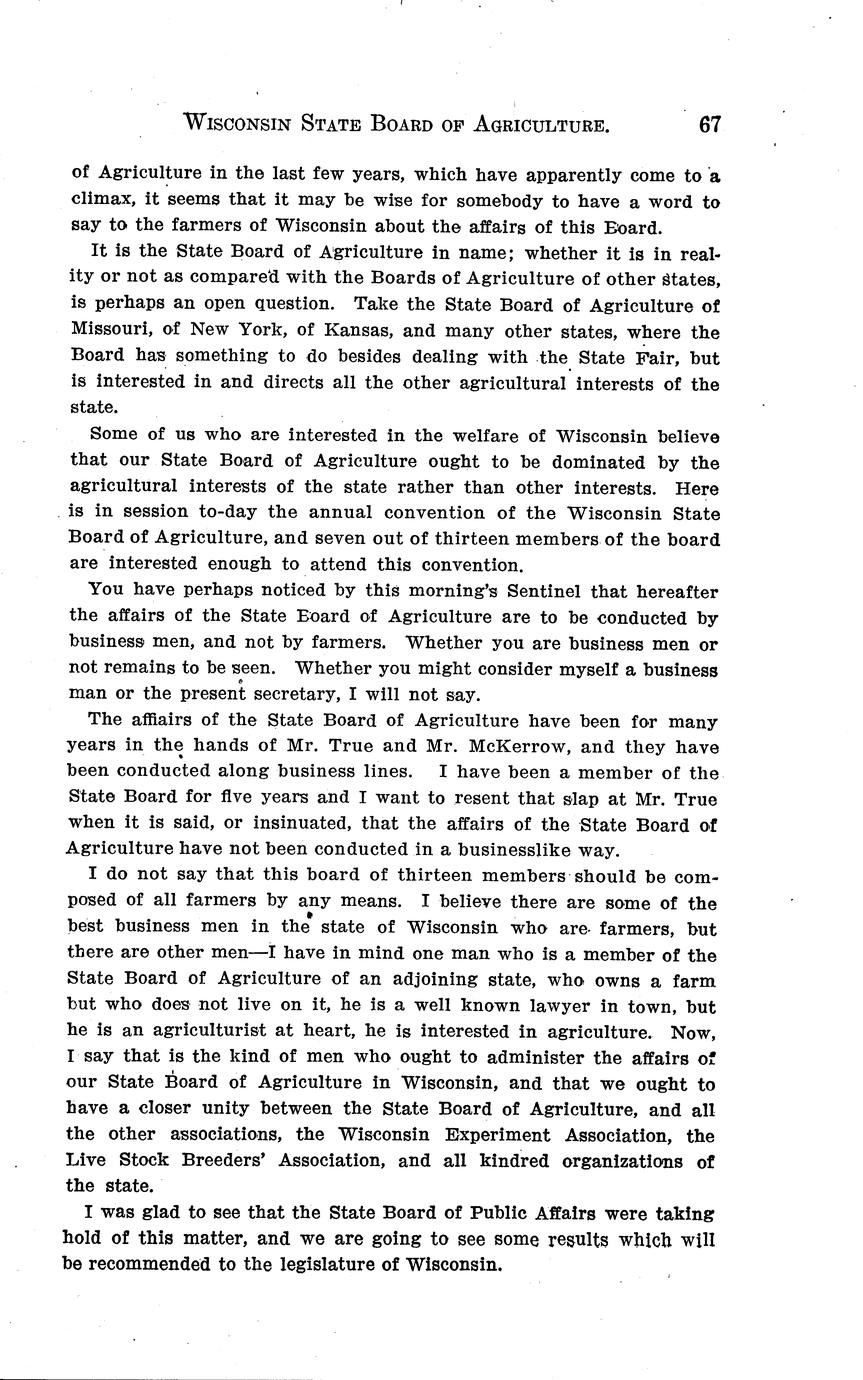 WISCONSIN STATE BOARD OF AGRICULTURE. 67

of Agriculture in the last few years, which have apparently come to a climax, it seems that it may be wise for somebody to have a word to say to the farmers of Wisconsin about the affairs of this Board.

It is the State Board of Agriculture in name; whether it is in reality or not as compared with the Boards of Agriculture of other states, is perhaps an open question. Take the State Board of Agriculture of Missouri, of New York, of Kansas, and many other states, where the Board has something to do besides dealing with the State Fair, but is interested in and directs all the other agricultural interests of the state.

Some of us who are interested in the welfare of Wisconsin believe that our State Board of Agriculture ought to be dominated by the agricultural interests of the state rather than other interests. Here is in session to-day the annual convention of the Wisconsin State Board of Agriculture, and seven out of thirteen members of the board are interested enough to attend this convention.

You have perhaps noticed by this morning's Sentinel that hereafter the affairs of the State Board of Agriculture are to be conducted by business men, and not by farmers. Whether you are business men or not remains to be seen. Whether you might consider myself a business man or the present secretary, I will not say.

The affairs of the State Board of Agriculture have been for many years in the hands of Mr. True and Mr. McKerrow, and they have been conducted along business lines. I have been a member of the State Board for five years and I want to resent that slap at Mr. True when it is said, or insinuated, that the affairs of the State Board of Agriculture have not been conducted in a businesslike way.

I do not say that this board of thirteen members should be composed of all farmers by any means. I believe there are some of the best business men in the state of Wisconsin who are farmers, but there are other men—I have in mind one man who is a member of the State Board of Agriculture of an adjoining state, who owns a farm but who does not live on it, he is a well known lawyer in town, but he is an agriculturist at heart, he is interested in agriculture. Now, I say that is the kind of men who ought to administer the affairs of our State Board of Agriculture in Wisconsin, and that we ought to have a closer unity between the State Board of Agriculture, and all the other associations, the Wisconsin Experiment Association, the Live Stock Breeders' Association, and all kindred organizations of the state.

I was glad to see that the State Board of Public Affairs were taking hold of this matter, and we are going to see some results which will be recommended to the legislature of Wisconsin.